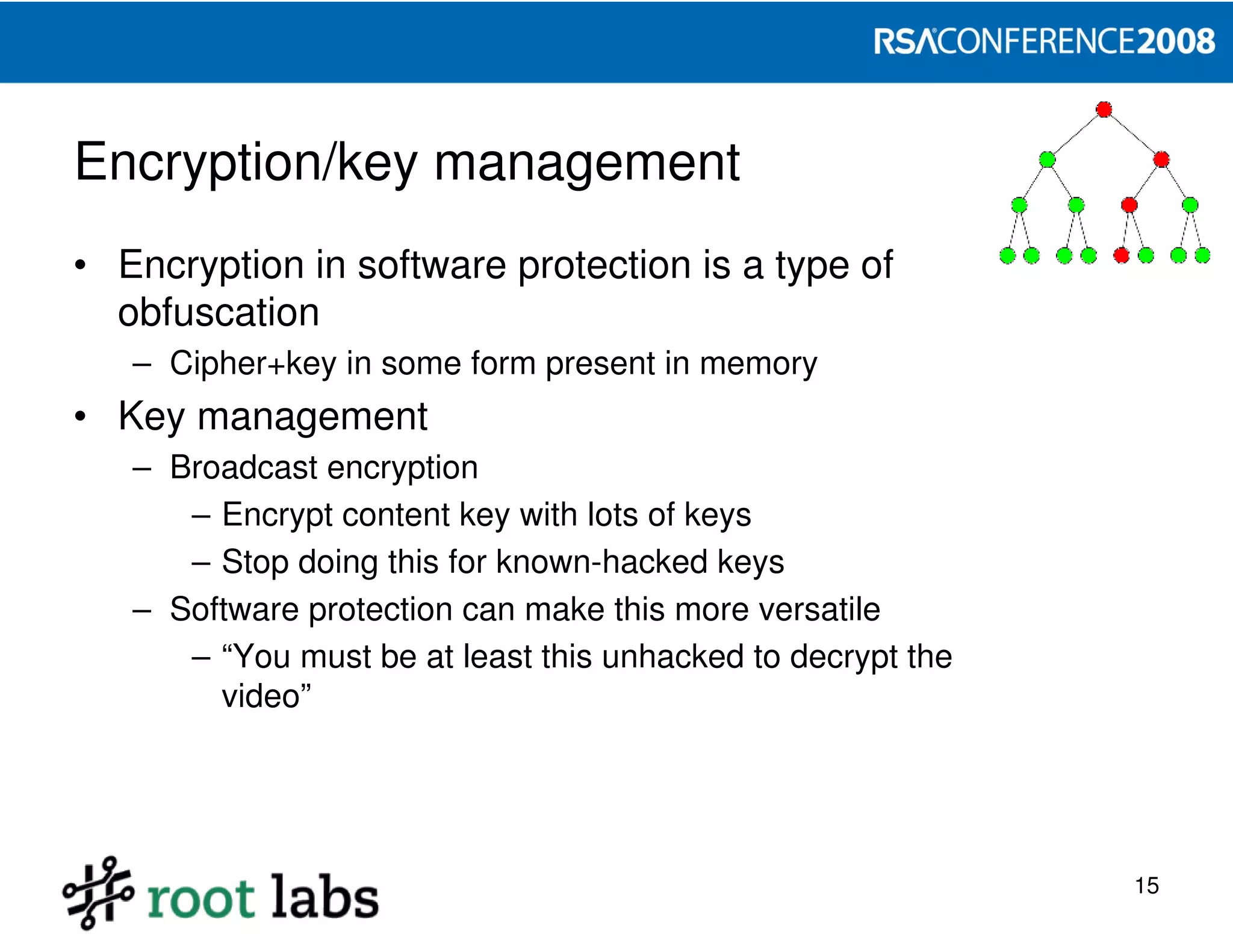 RSACONFERENCE2008

Encryption/key management

• Encryption in software protection is a type of obfuscation
 – Cipher+key in some form present in memory
• Key management
 – Broadcast encryption
  – Encrypt content key with lots of keys
  – Stop doing this for known-hacked keys
 – Software protection can make this more versatile
  – “You must be at least this unhacked to decrypt the video”

root labs

15